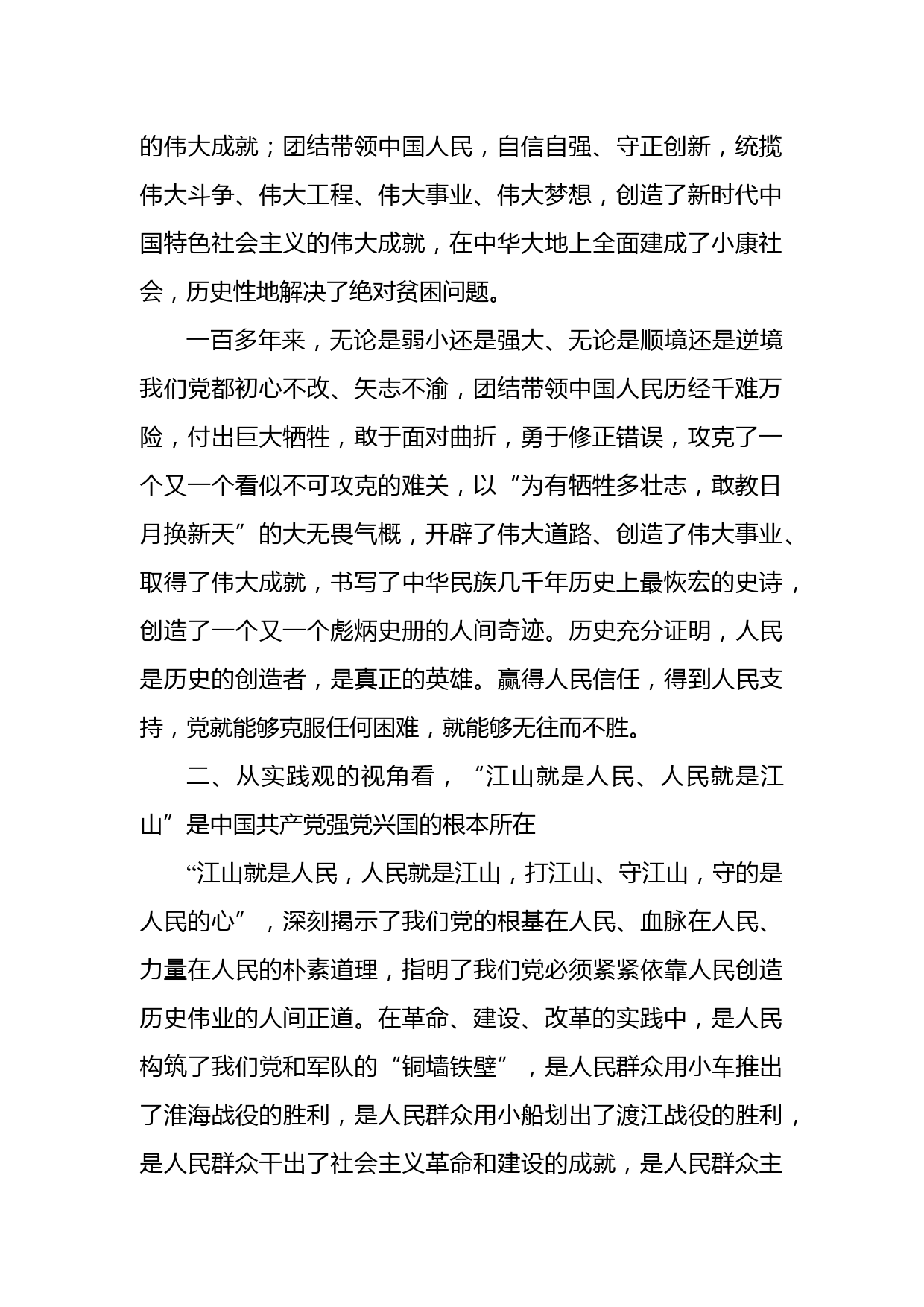 的伟大成就；团结带领中国人民，自信自强、守正创新，统揽伟大斗争、伟大工程、伟大事业、伟大梦想，创造了新时代中国特色社会主义的伟大成就，在中华大地上全面建成了小康社会，历史性地解决了绝对贫困问题。

一百多年来，无论是弱小还是强大、无论是顺境还是逆境我们党都初心不改、矢志不渝，团结带领中国人民历经千难万险，付出巨大牺牲，敢于面对曲折，勇于修正错误，攻克了一个又一个看似不可攻克的难关，以“为有牺牲多壮志，敢教日月换新天”的大无畏气概，开辟了伟大道路、创造了伟大事业、取得了伟大成就，书写了中华民族几千年历史上最恢宏的史诗，创造了一个又一个彪炳史册的人间奇迹。历史充分证明，人民是历史的创造者，是真正的英雄。赢得人民信任，得到人民支持，党就能够克服任何困难，就能够无往而不胜。

二、从实践观的视角看，“江山就是人民、人民就是江山”是中国共产党强党兴国的根本所在

“江山就是人民，人民就是江山，打江山、守江山，守的是人民的心”，深刻揭示了我们党的根基在人民、血脉在人民、力量在人民的朴素道理，指明了我们党必须紧紧依靠人民创造历史伟业的人间正道。在革命、建设、改革的实践中，是人民构筑了我们党和军队的“铜墙铁壁”，是人民群众用小车推出了淮海战役的胜利，是人民群众用小船划出了渡江战役的胜利，是人民群众干出了社会主义革命和建设的成就，是人民群众主